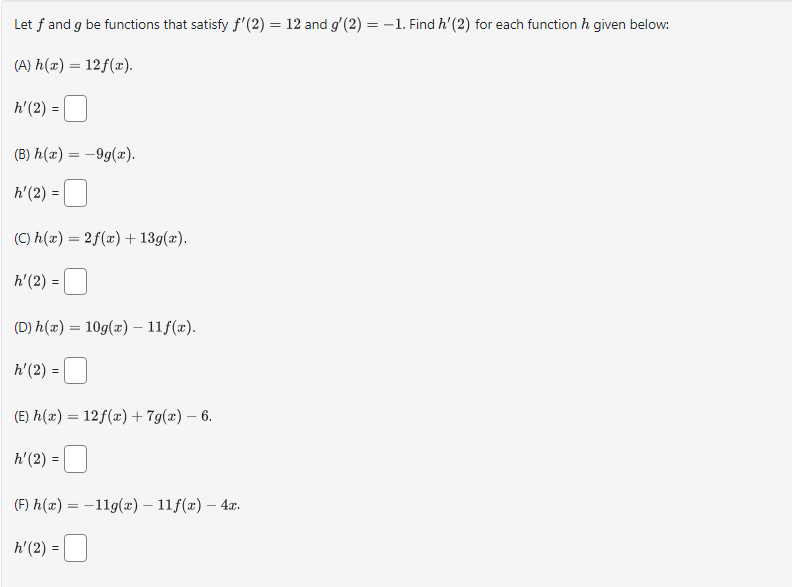 Let $f$ and $g$ be functions that satisfy $f'(2) = 12$ and $g'(2) = -1$. Find $h'(2)$ for each function $h$ given below:

(A) $h(x) = 12f(x)$.

$h'(2)$ =

(B) $h(x) = -9g(x)$.

$h'(2)$ =

(C) $h(x) = 2f(x) + 13g(x)$.

$h'(2)$ =

(D) $h(x) = 10g(x) - 11f(x)$.

$h'(2)$ =

(E) $h(x) = 12f(x) + 7g(x) - 6$.

$h'(2)$ =

(F) $h(x) = -11g(x) - 11f(x) - 4x$.

$h'(2)$ =